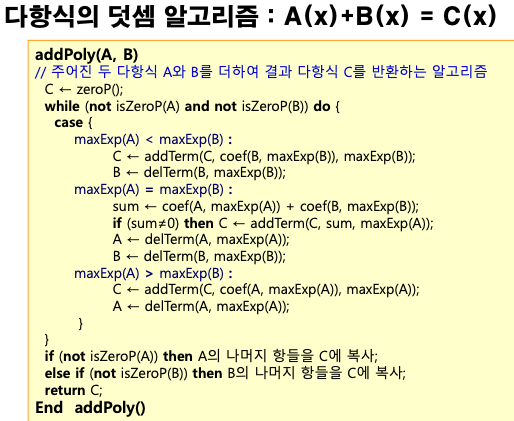 다항식의 덧셈 알고리즘 : A(x)+B(x) = C(x)

addPoly(A, B)
// 주어진 두 다항식 A와 B를 더하여 결과 다항식 C를 반환하는 알고리즘
C ← zeroP();
while (not isZeroP(A) and not isZeroP(B)) do {
case {
maxExp(A) < maxExp(B) :
C ← addTerm(C, coef(B, maxExp(B)), maxExp(B));
B ← delTerm(B, maxExp(B));
maxExp(A) = maxExp(B) :
sum ← coef(A, maxExp(A)) + coef(B, maxExp(B));
if (sum≠0) then C ← addTerm(C, sum, maxExp(A));
A ← delTerm(A, maxExp(A));
B ← delTerm(B, maxExp(B));
maxExp(A) > maxExp(B) :
C ← addTerm(C, coef(A, maxExp(A)), maxExp(A));
A ← delTerm(A, maxExp(A));
}
}
if (not isZeroP(A)) then A의 나머지 항들을 C에 복사;
else if (not isZeroP(B)) then B의 나머지 항들을 C에 복사;
return C;
End addPoly()